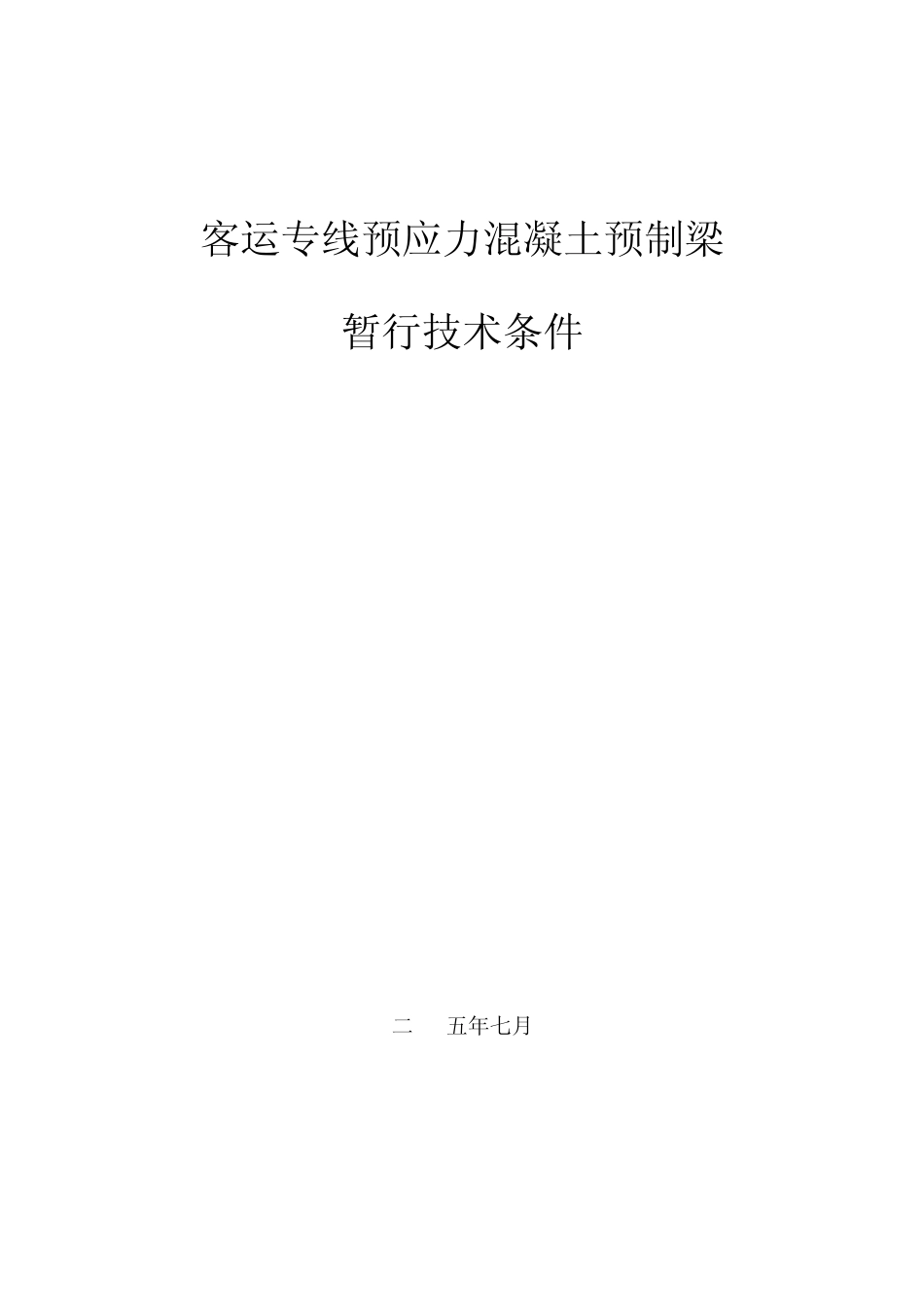 客运专线预应力混凝土预制梁

暂行技术条件

二　　五年七月